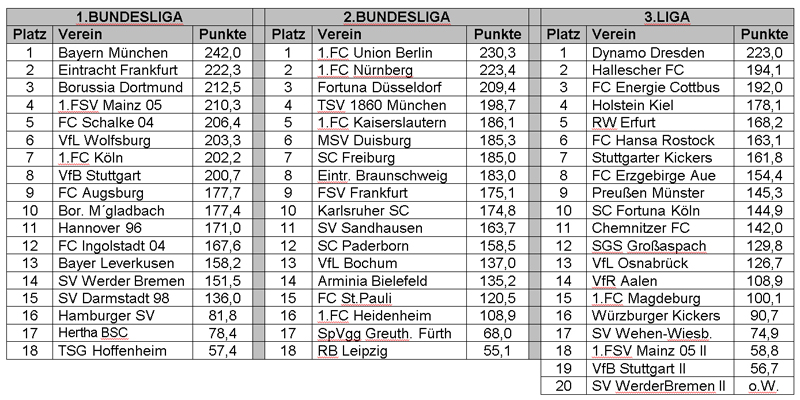 1.BUNDESLIGA

| Platz | Verein | Punkte |
|---|---|---|
| 1 | Bayern München | 242,0 |
| 2 | Eintracht Frankfurt | 222,3 |
| 3 | Borussia Dortmund | 212,5 |
| 4 | 1.FSV Mainz 05 | 210,3 |
| 5 | FC Schalke 04 | 206,4 |
| 6 | VfL Wolfsburg | 203,3 |
| 7 | 1.FC Köln | 202,2 |
| 8 | VfB Stuttgart | 200,7 |
| 9 | FC Augsburg | 177,7 |
| 10 | Bor. M´gladbach | 177,4 |
| 11 | Hannover 96 | 171,0 |
| 12 | FC Ingolstadt 04 | 167,6 |
| 13 | Bayer Leverkusen | 158,2 |
| 14 | SV Werder Bremen | 151,5 |
| 15 | SV Darmstadt 98 | 136,0 |
| 16 | Hamburger SV | 81,8 |
| 17 | Hertha BSC | 78,4 |
| 18 | TSG Hoffenheim | 57,4 |

2.BUNDESLIGA

| Platz | Verein | Punkte |
|---|---|---|
| 1 | 1.FC Union Berlin | 230,3 |
| 2 | 1.FC Nürnberg | 223,4 |
| 3 | Fortuna Düsseldorf | 209,4 |
| 4 | TSV 1860 München | 198,7 |
| 5 | 1.FC Kaiserslautern | 186,1 |
| 6 | MSV Duisburg | 185,3 |
| 7 | SC Freiburg | 185,0 |
| 8 | Eintr. Braunschweig | 183,0 |
| 9 | FSV Frankfurt | 175,1 |
| 10 | Karlsruher SC | 174,8 |
| 11 | SV Sandhausen | 163,7 |
| 12 | SC Paderborn | 158,5 |
| 13 | VfL Bochum | 137,0 |
| 14 | Arminia Bielefeld | 135,2 |
| 15 | FC St.Pauli | 120,5 |
| 16 | 1.FC Heidenheim | 108,9 |
| 17 | SpVgg Greuth. Fürth | 68,0 |
| 18 | RB Leipzig | 55,1 |

3.LIGA

| Platz | Verein | Punkte |
|---|---|---|
| 1 | Dynamo Dresden | 223,0 |
| 2 | Hallescher FC | 194,1 |
| 3 | FC Energie Cottbus | 192,0 |
| 4 | Holstein Kiel | 178,1 |
| 5 | RW Erfurt | 168,2 |
| 6 | FC Hansa Rostock | 163,1 |
| 7 | Stuttgarter Kickers | 161,8 |
| 8 | FC Erzgebirge Aue | 154,4 |
| 9 | Preußen Münster | 145,3 |
| 10 | SC Fortuna Köln | 144,9 |
| 11 | Chemnitzer FC | 142,0 |
| 12 | SGS Großaspach | 129,8 |
| 13 | VfL Osnabrück | 126,7 |
| 14 | VfR Aalen | 108,9 |
| 15 | 1.FC Magdeburg | 100,1 |
| 16 | Würzburger Kickers | 90,7 |
| 17 | SV Wehen-Wiesb. | 74,9 |
| 18 | 1.FSV Mainz 05 II | 58,8 |
| 19 | VfB Stuttgart II | 56,7 |
| 20 | SV WerderBremen II | o.W. |